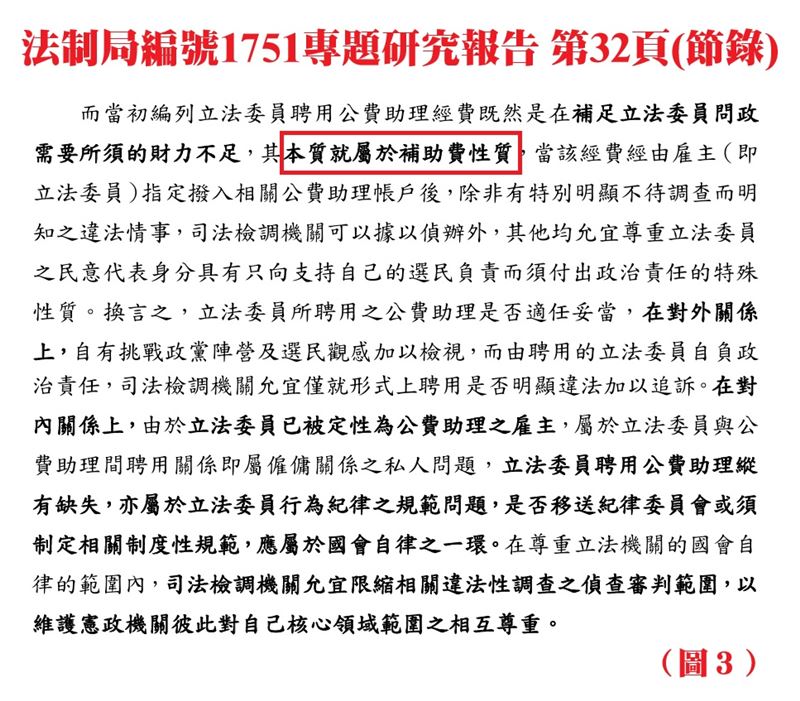 法制局編號1751專題研究報告 第32頁(節錄)

而當初編列立法委員聘用公費助理經費既然是在補足立法委員問政需要所須的財力不足，其本質就屬於補助費性質，當該經費經由雇主（即立法委員）指定撥入相關公費助理帳戶後，除非有特別明顯不待調查而明知之違法情事，司法檢調機關可以據以偵辦外，其他均允宜尊重立法委員之民意代表身分具有只向支持自己的選民負責而須付出政治責任的特殊性質。換言之，立法委員所聘用之公費助理是否適任妥當，在對外關係上，自有挑戰政黨陣營及選民觀感加以檢視，而由聘用的立法委員自負政治責任，司法檢調機關允宜僅就形式上聘用是否明顯違法加以追訴。在對內關係上，由於立法委員已被定性為公費助理之雇主，屬於立法委員與公費助理間聘用關係即屬僱傭關係之私人問題，立法委員聘用公費助理縱有缺失，亦屬於立法委員行為紀律之規範問題，是否移送紀律委員會或須制定相關制度性規範，應屬於國會自律之一環。在尊重立法機關的國會自律的範圍內，司法檢調機關允宜限縮相關違法性調查之偵查審判範圍，以維護憲政機關彼此對自己核心領域範圍之相互尊重。

（圖3）